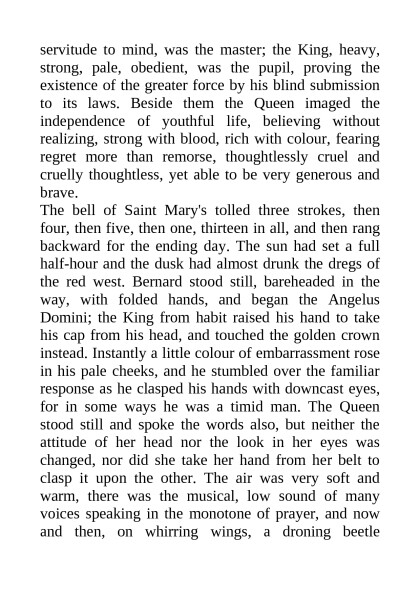 servitude to mind, was the master; the King, heavy, strong, pale, obedient, was the pupil, proving the existence of the greater force by his blind submission to its laws. Beside them the Queen imaged the independence of youthful life, believing without realizing, strong with blood, rich with colour, fearing regret more than remorse, thoughtlessly cruel and cruelly thoughtless, yet able to be very generous and brave.

The bell of Saint Mary's tolled three strokes, then four, then five, then one, thirteen in all, and then rang backward for the ending day. The sun had set a full half-hour and the dusk had almost drunk the dregs of the red west. Bernard stood still, bareheaded in the way, with folded hands, and began the Angelus Domini; the King from habit raised his hand to take his cap from his head, and touched the golden crown instead. Instantly a little colour of embarrassment rose in his pale cheeks, and he stumbled over the familiar response as he clasped his hands with downcast eyes, for in some ways he was a timid man. The Queen stood still and spoke the words also, but neither the attitude of her head nor the look in her eyes was changed, nor did she take her hand from her belt to clasp it upon the other. The air was very soft and warm, there was the musical, low sound of many voices speaking in the monotone of prayer, and now and then, on whirring wings, a droning beetle